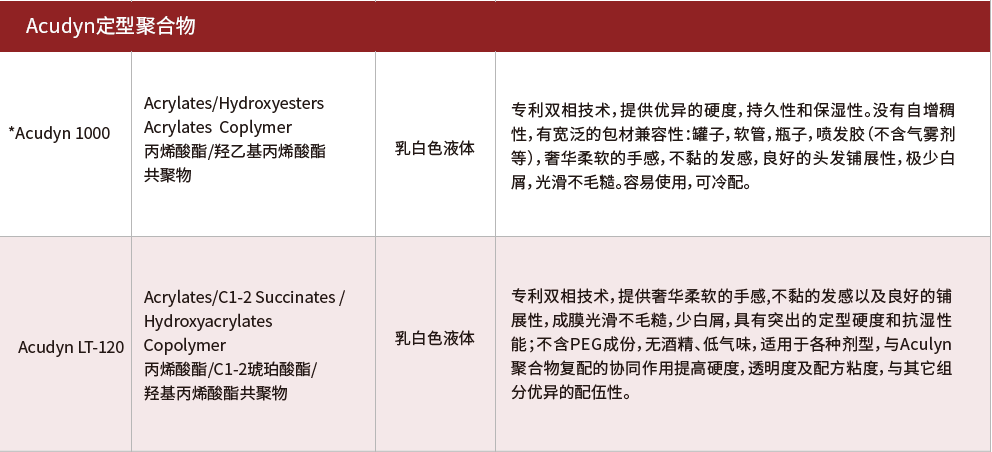 Acudyn定型聚合物

| | | | |
|---|---|---|---|
| *Acudyn 1000 | Acrylates/Hydroxyesters Acrylates Coplymer 丙烯酸酯/羟乙基丙烯酸酯共聚物 | 乳白色液体 | 专利双相技术，提供优异的硬度，持久性和保湿性。没有自增稠性，有宽泛的包材兼容性：罐子，软管，瓶子，喷发胶（不含气雾剂等），奢华柔软的手感，不黏的发感，良好的头发铺展性，极少白屑，光滑不毛糙。容易使用，可冷配。 |
| Acudyn LT-120 | Acrylates/C1-2 Succinates / Hydroxyacrylates Copolymer 丙烯酸酯/C1-2琥珀酸酯/羟基丙烯酸酯共聚物 | 乳白色液体 | 专利双相技术，提供奢华柔软的手感,不黏的发感以及良好的铺展性，成膜光滑不毛糙，少白屑，具有突出的定型硬度和抗湿性能；不含PEG成份，无酒精、低气味，适用于各种剂型，与Aculyn聚合物复配的协同作用提高硬度，透明度及配方粘度，与其它组分优异的配伍性。 |